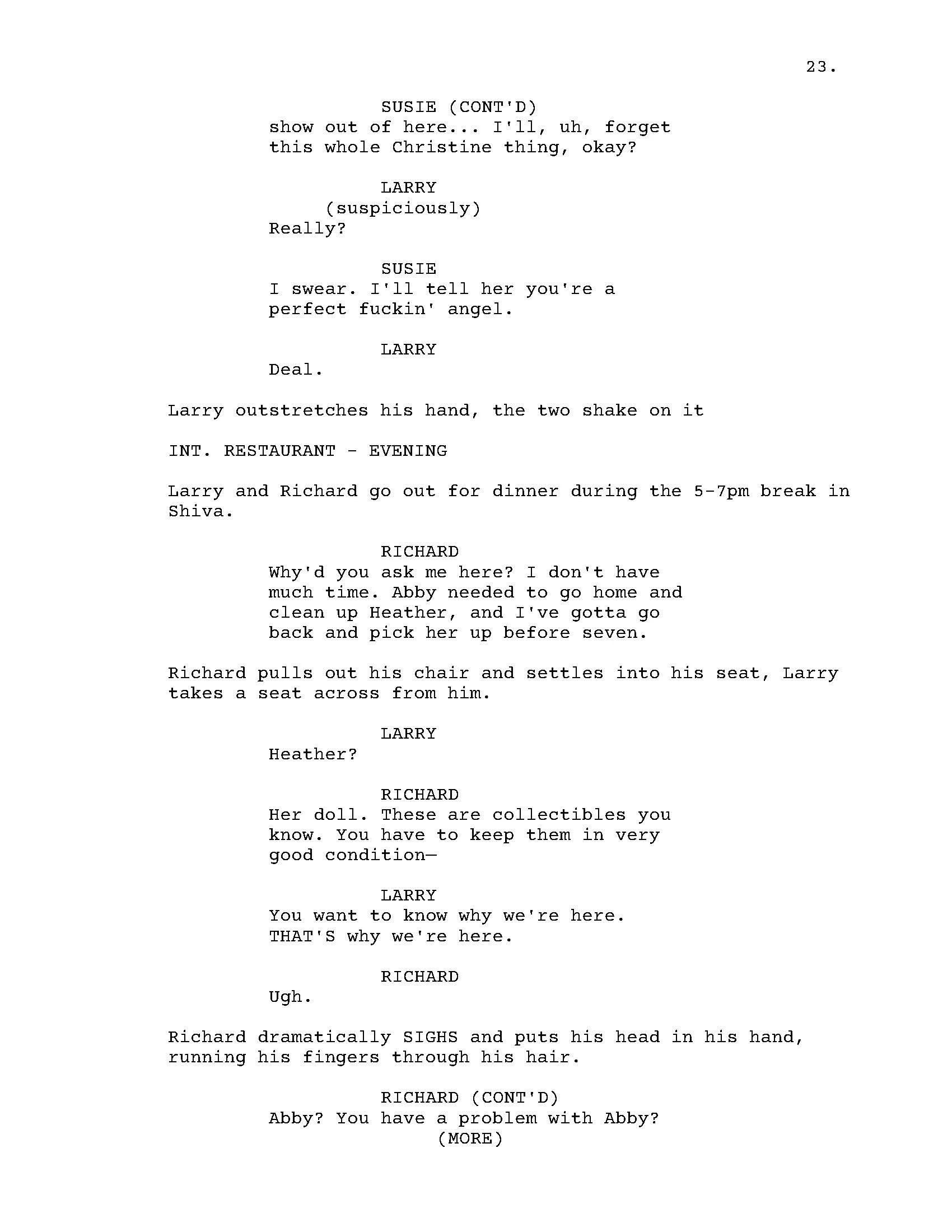 23.

SUSIE (CONT'D)
show out of here... I'll, uh, forget this whole Christine thing, okay?

LARRY
(suspiciously)
Really?

SUSIE
I swear. I'll tell her you're a perfect fuckin' angel.

LARRY
Deal.

Larry outstretches his hand, the two shake on it

INT. RESTAURANT - EVENING

Larry and Richard go out for dinner during the 5-7pm break in Shiva.

RICHARD
Why'd you ask me here? I don't have much time. Abby needed to go home and clean up Heather, and I've gotta go back and pick her up before seven.

Richard pulls out his chair and settles into his seat, Larry takes a seat across from him.

LARRY
Heather?

RICHARD
Her doll. These are collectibles you know. You have to keep them in very good condition—

LARRY
You want to know why we're here. THAT'S why we're here.

RICHARD
Ugh.

Richard dramatically SIGHS and puts his head in his hand, running his fingers through his hair.

RICHARD (CONT'D)
Abby? You have a problem with Abby?
(MORE)